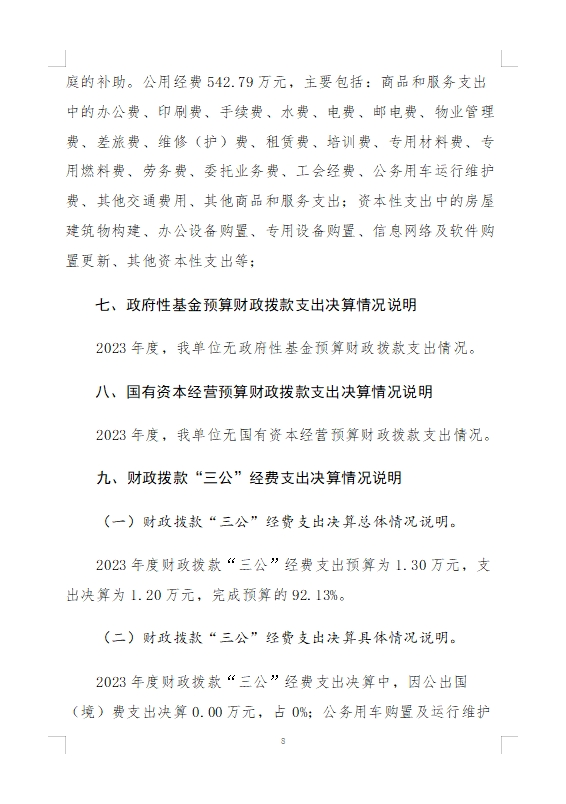 庭的补助。公用经费 542.79 万元，主要包括：商品和服务支出中的办公费、印刷费、手续费、水费、电费、邮电费、物业管理费、差旅费、维修（护）费、租赁费、培训费、专用材料费、专用燃料费、劳务费、委托业务费、工会经费、公务用车运行维护费、其他交通费用、其他商品和服务支出；资本性支出中的房屋建筑物构建、办公设备购置、专用设备购置、信息网络及软件购置更新、其他资本性支出等；

七、政府性基金预算财政拨款支出决算情况说明

2023 年度，我单位无政府性基金预算财政拨款支出情况。

八、国有资本经营预算财政拨款支出决算情况说明

2023 年度，我单位无国有资本经营预算财政拨款支出情况。

九、财政拨款“三公”经费支出决算情况说明

（一）财政拨款“三公”经费支出决算总体情况说明。

2023 年度财政拨款“三公”经费支出预算为 1.30 万元，支出决算为 1.20 万元，完成预算的 92.13%。

（二）财政拨款“三公”经费支出决算具体情况说明。

2023 年度财政拨款“三公”经费支出决算中，因公出国（境）费支出决算 0.00 万元，占 0%；公务用车购置及运行维护

8